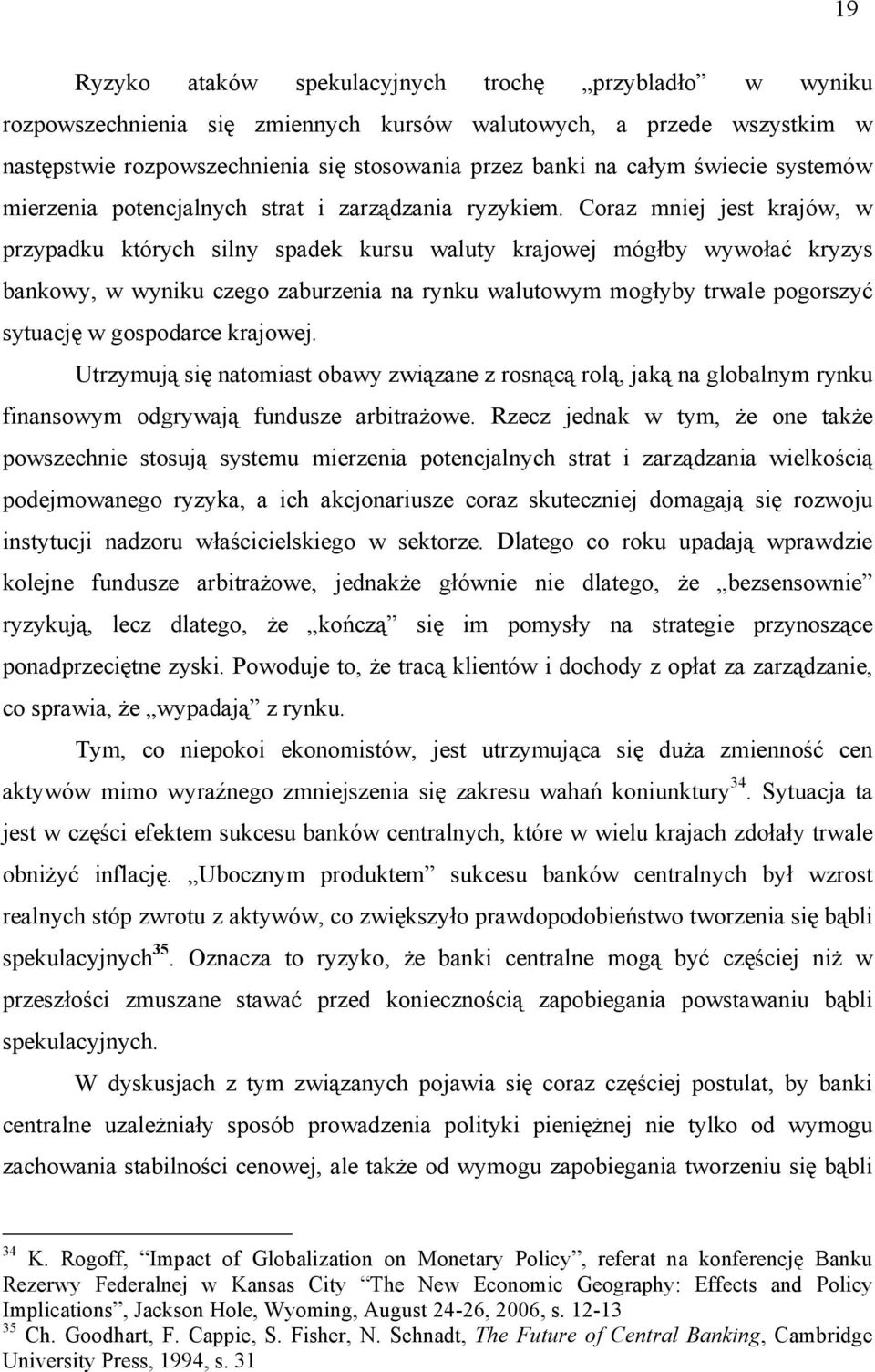 19

Ryzyko ataków spekulacyjnych trochę „przybladło” w wyniku rozpowszechnienia się zmiennych kursów walutowych, a przede wszystkim w następstwie rozpowszechnienia się stosowania przez banki na całym świecie systemów mierzenia potencjalnych strat i zarządzania ryzykiem. Coraz mniej jest krajów, w przypadku których silny spadek kursu waluty krajowej mógłby wywołać kryzys bankowy, w wyniku czego zaburzenia na rynku walutowym mogłyby trwale pogorszyć sytuację w gospodarce krajowej.

Utrzymują się natomiast obawy związane z rosnącą rolą, jaką na globalnym rynku finansowym odgrywają fundusze arbitrażowe. Rzecz jednak w tym, że one także powszechnie stosują systemu mierzenia potencjalnych strat i zarządzania wielkością podejmowanego ryzyka, a ich akcjonariusze coraz skuteczniej domagają się rozwoju instytucji nadzoru właścicielskiego w sektorze. Dlatego co roku upadają wprawdzie kolejne fundusze arbitrażowe, jednakże głównie nie dlatego, że „bezsensownie” ryzykują, lecz dlatego, że „kończą” się im pomysły na strategie przynoszące ponadprzeciętne zyski. Powoduje to, że tracą klientów i dochody z opłat za zarządzanie, co sprawia, że „wypadają” z rynku.

Tym, co niepokoi ekonomistów, jest utrzymująca się duża zmienność cen aktywów mimo wyraźnego zmniejszenia się zakresu wahań koniunktury$^{34}$. Sytuacja ta jest w części efektem sukcesu banków centralnych, które w wielu krajach zdołały trwale obniżyć inflację. „Ubocznym produktem” sukcesu banków centralnych był wzrost realnych stóp zwrotu z aktywów, co zwiększyło prawdopodobieństwo tworzenia się bąbli spekulacyjnych$^{35}$. Oznacza to ryzyko, że banki centralne mogą być częściej niż w przeszłości zmuszane stawać przed koniecznością zapobiegania powstawaniu bąbli spekulacyjnych.

W dyskusjach z tym związanych pojawia się coraz częściej postulat, by banki centralne uzależniały sposób prowadzenia polityki pieniężnej nie tylko od wymogu zachowania stabilności cenowej, ale także od wymogu zapobiegania tworzeniu się bąbli

$^{34}$ K. Rogoff, “Impact of Globalization on Monetary Policy”, referat na konferencję Banku Rezerwy Federalnej w Kansas City “The New Economic Geography: Effects and Policy Implications”, Jackson Hole, Wyoming, August 24-26, 2006, s. 12-13
$^{35}$ Ch. Goodhart, F. Cappie, S. Fisher, N. Schnadt, The Future of Central Banking, Cambridge University Press, 1994, s. 31